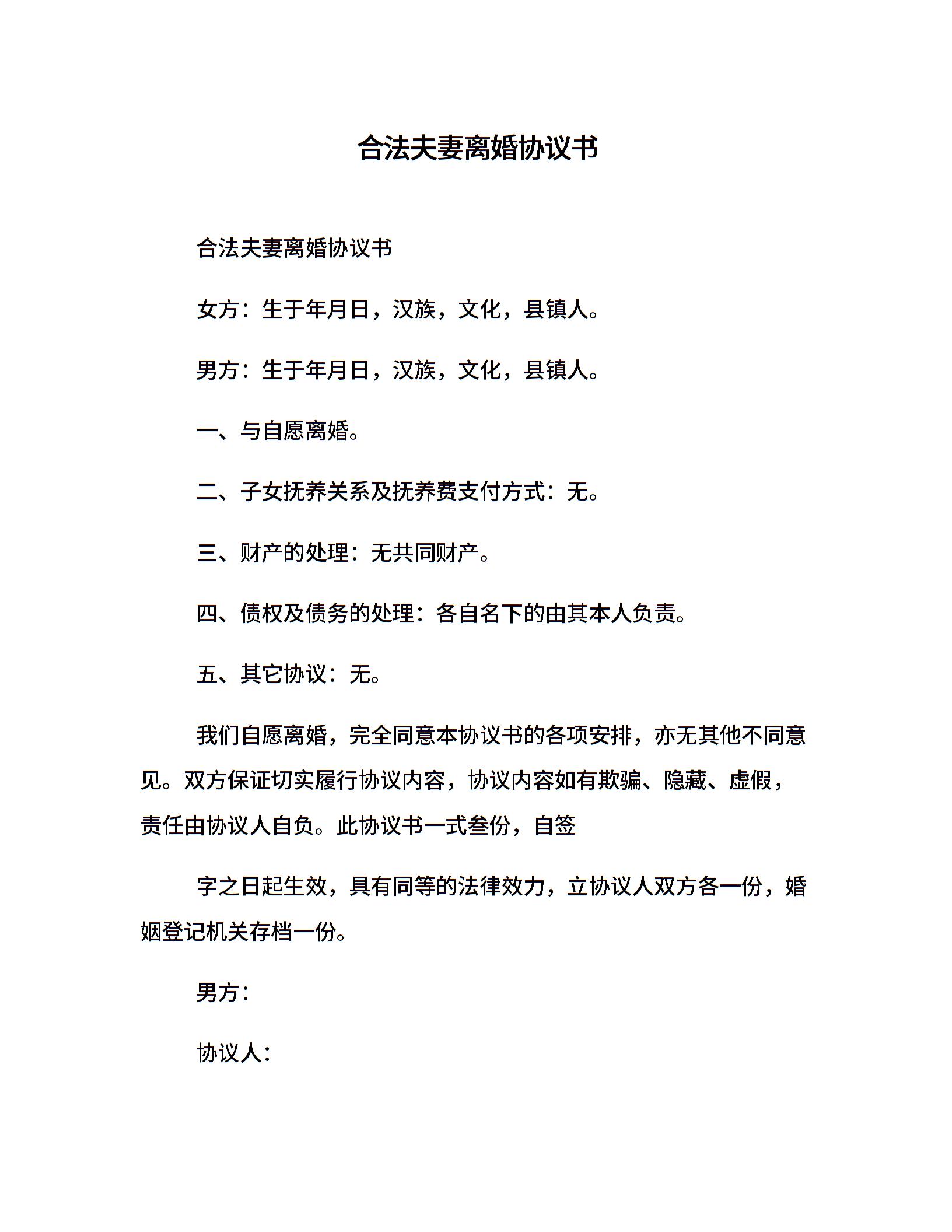 合法夫妻离婚协议书

合法夫妻离婚协议书

女方：生于年月日，汉族，文化，县镇人。

男方：生于年月日，汉族，文化，县镇人。

一、与自愿离婚。

二、子女抚养关系及抚养费支付方式：无。

三、财产的处理：无共同财产。

四、债权及债务的处理：各自名下的由其本人负责。

五、其它协议：无。

我们自愿离婚，完全同意本协议书的各项安排，亦无其他不同意见。双方保证切实履行协议内容，协议内容如有欺骗、隐藏、虚假，责任由协议人自负。此协议书一式叁份，自签

字之日起生效，具有同等的法律效力，立协议人双方各一份，婚姻登记机关存档一份。

男方：

协议人：